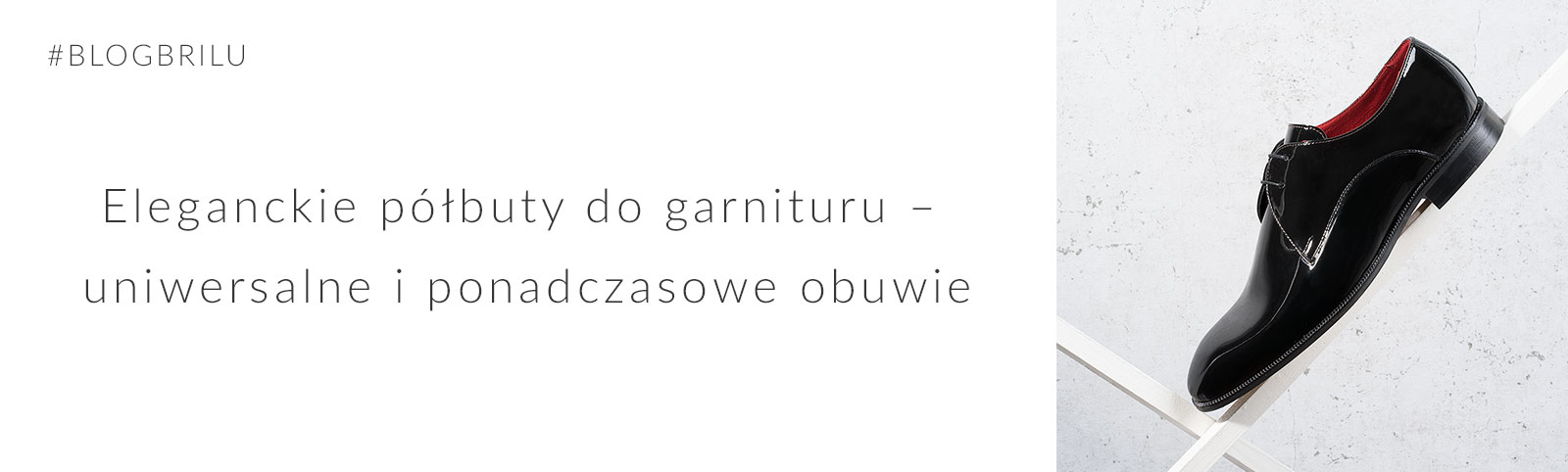 #BLOGBRILU

Eleganckie półbuty do garnituru – uniwersalne i ponadczasowe obuwie